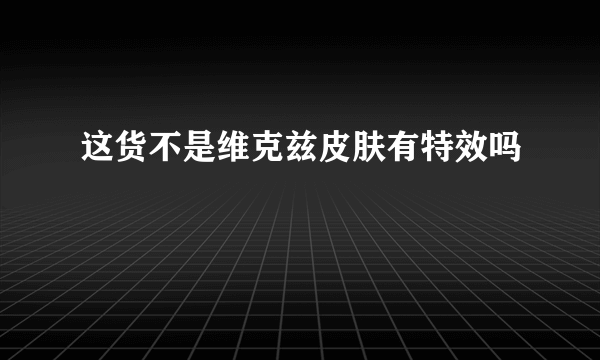 这货不是维克兹皮肤有特效吗